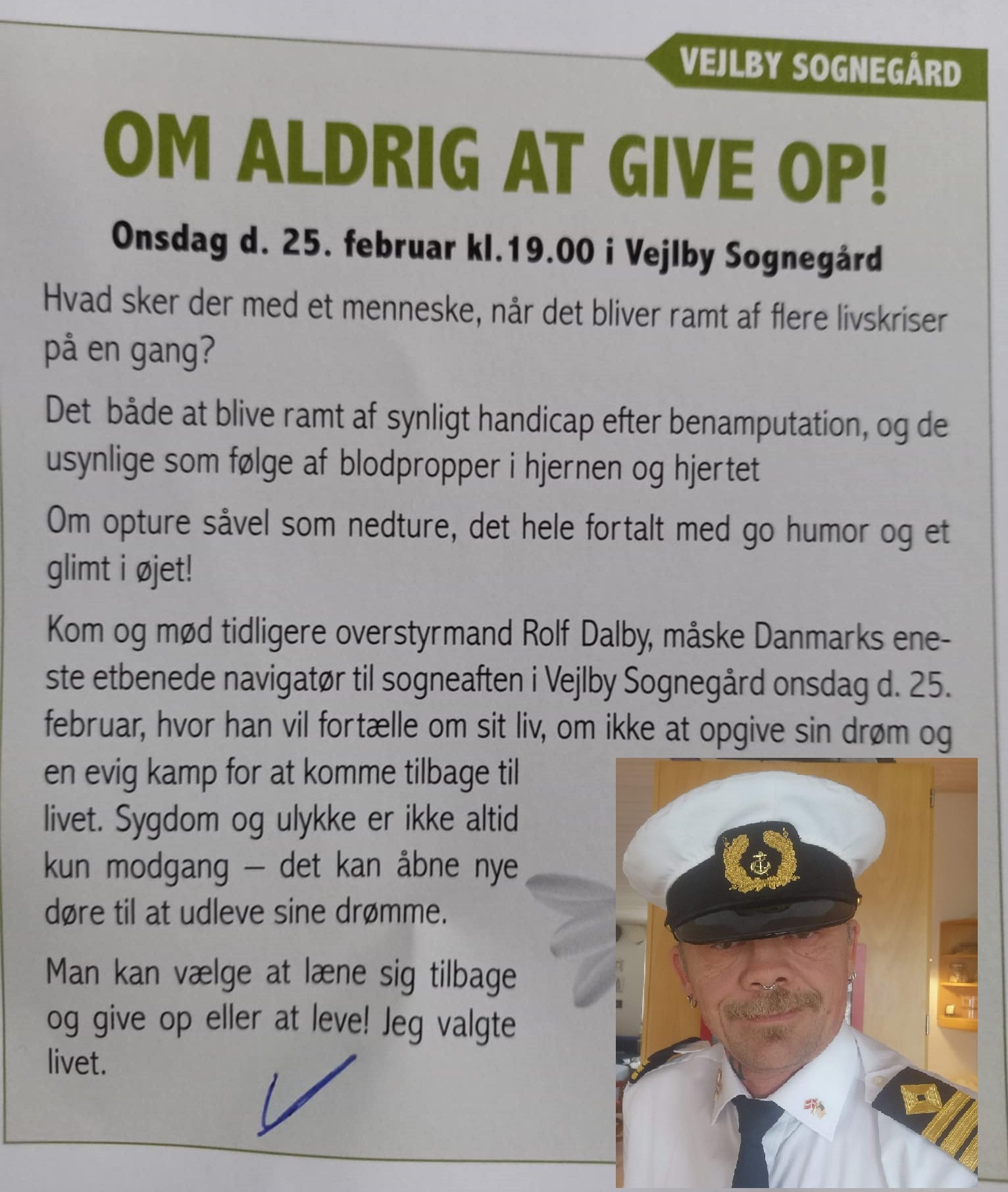 VEJLBY SOGNEGÅRD

OM ALDRIG AT GIVE OP!

Onsdag d. 25. februar kl.19.00 i Vejlby Sognegård

Hvad sker der med et menneske, når det bliver ramt af flere livskriser på en gang?

Det både at blive ramt af synligt handicap efter benamputation, og de usynlige som følge af blodpropper i hjernen og hjertet

Om opture såvel som nedture, det hele fortalt med go humor og et glimt i øjet!

Kom og mød tidligere overstyrmand Rolf Dalby, måske Danmarks eneste etbenede navigatør til sogneaften i Vejlby Sognegård onsdag d. 25. februar, hvor han vil fortælle om sit liv, om ikke at opgive sin drøm og en evig kamp for at komme tilbage til livet. Sygdom og ulykke er ikke altid kun modgang – det kan åbne nye døre til at udleve sine drømme.

Man kan vælge at læne sig tilbage og give op eller at leve! Jeg valgte livet.